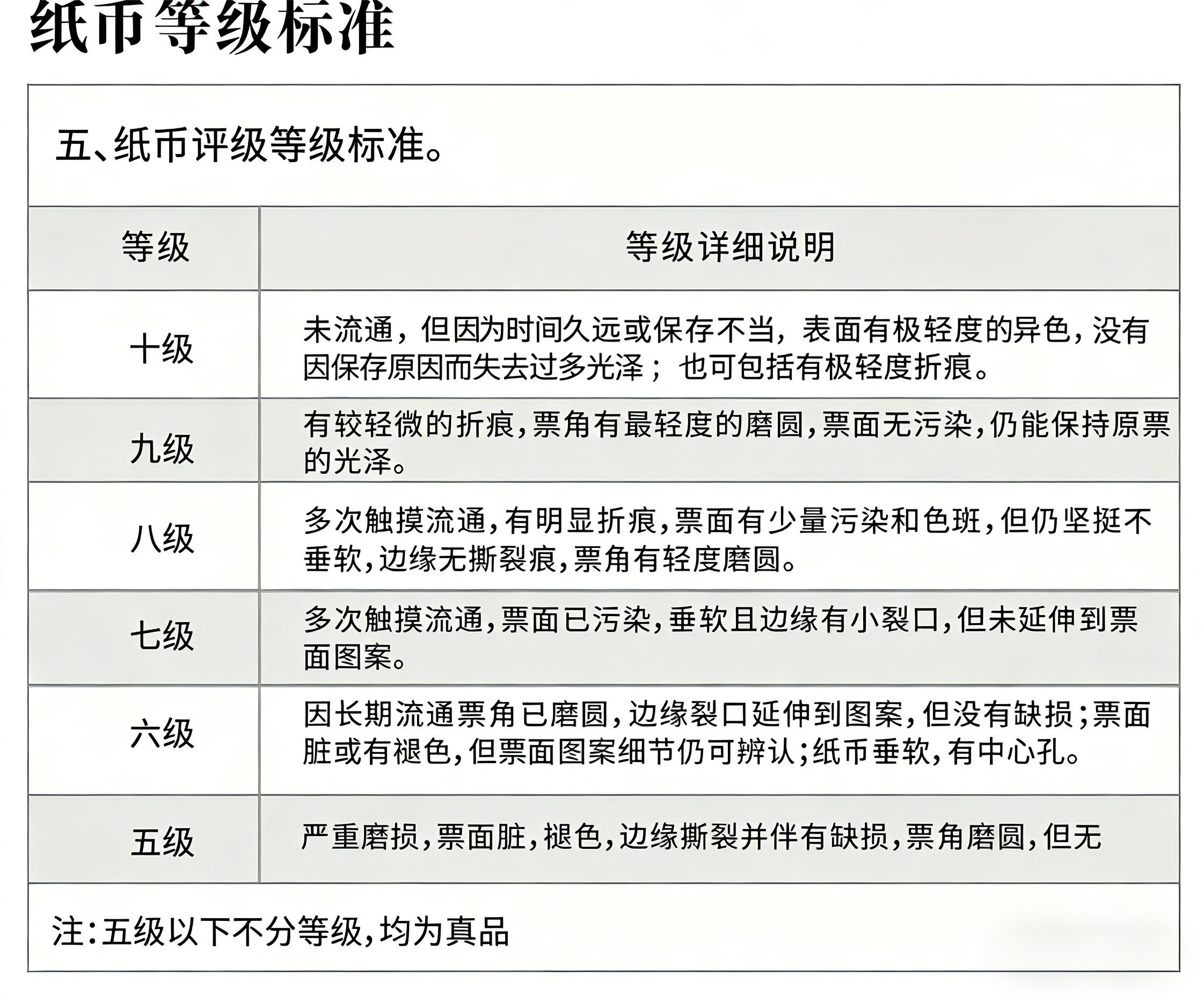 纸币等级标准

五、纸币评级等级标准。

| 等级 | 等级详细说明 |
|---|---|
| 十级 | 未流通，但因为时间久远或保存不当，表面有极轻度的异色，没有因保存原因而失去过多光泽；也可包括有极轻度折痕。 |
| 九级 | 有较轻微的折痕,票角有最轻度的磨圆,票面无污染,仍能保持原票的光泽。 |
| 八级 | 多次触摸流通,有明显折痕,票面有少量污染和色斑,但仍坚挺不垂软,边缘无撕裂痕,票角有轻度磨圆。 |
| 七级 | 多次触摸流通,票面已污染,垂软且边缘有小裂口,但未延伸到票面图案。 |
| 六级 | 因长期流通票角已磨圆,边缘裂口延伸到图案,但没有缺损;票面脏或有褪色,但票面图案细节仍可辨认;纸币垂软,有中心孔。 |
| 五级 | 严重磨损,票面脏,褪色,边缘撕裂并伴有缺损,票角磨圆,但无 |

注:五级以下不分等级,均为真品